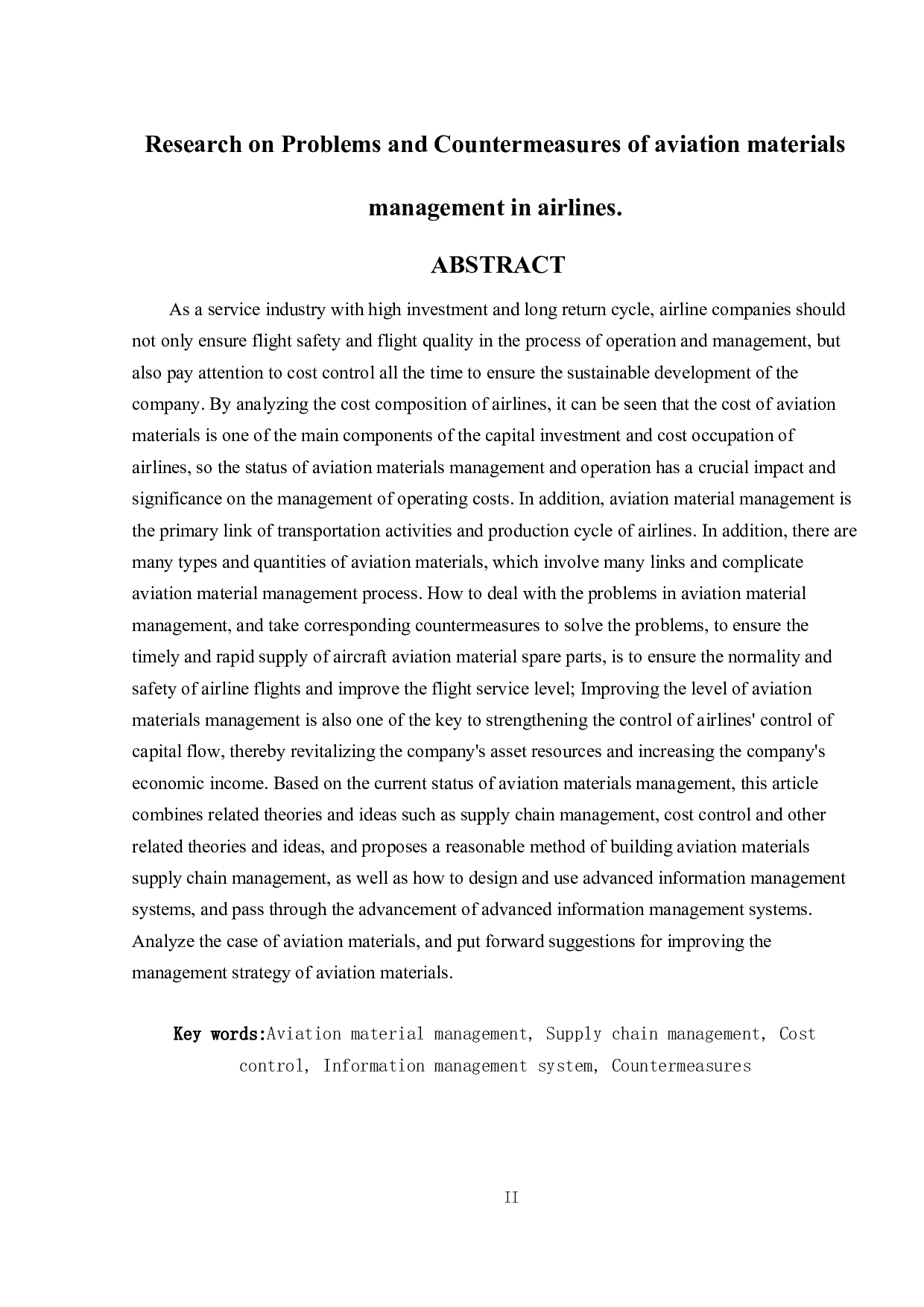 Research on Problems and Countermeasures of aviation materials management in airlines.

ABSTRACT

As a service industry with high investment and long return cycle, airline companies should not only ensure flight safety and flight quality in the process of operation and management, but also pay attention to cost control all the time to ensure the sustainable development of the company. By analyzing the cost composition of airlines, it can be seen that the cost of aviation materials is one of the main components of the capital investment and cost occupation of airlines, so the status of aviation materials management and operation has a crucial impact and significance on the management of operating costs. In addition, aviation material management is the primary link of transportation activities and production cycle of airlines. In addition, there are many types and quantities of aviation materials, which involve many links and complicate aviation material management process. How to deal with the problems in aviation material management, and take corresponding countermeasures to solve the problems, to ensure the timely and rapid supply of aircraft aviation material spare parts, is to ensure the normality and safety of airline flights and improve the flight service level; Improving the level of aviation materials management is also one of the key to strengthening the control of airlines' control of capital flow, thereby revitalizing the company's asset resources and increasing the company's economic income. Based on the current status of aviation materials management, this article combines related theories and ideas such as supply chain management, cost control and other related theories and ideas, and proposes a reasonable method of building aviation materials supply chain management, as well as how to design and use advanced information management systems, and pass through the advancement of advanced information management systems. Analyze the case of aviation materials, and put forward suggestions for improving the management strategy of aviation materials.

Key words:Aviation material management, Supply chain management, Cost control, Information management system, Countermeasures

II